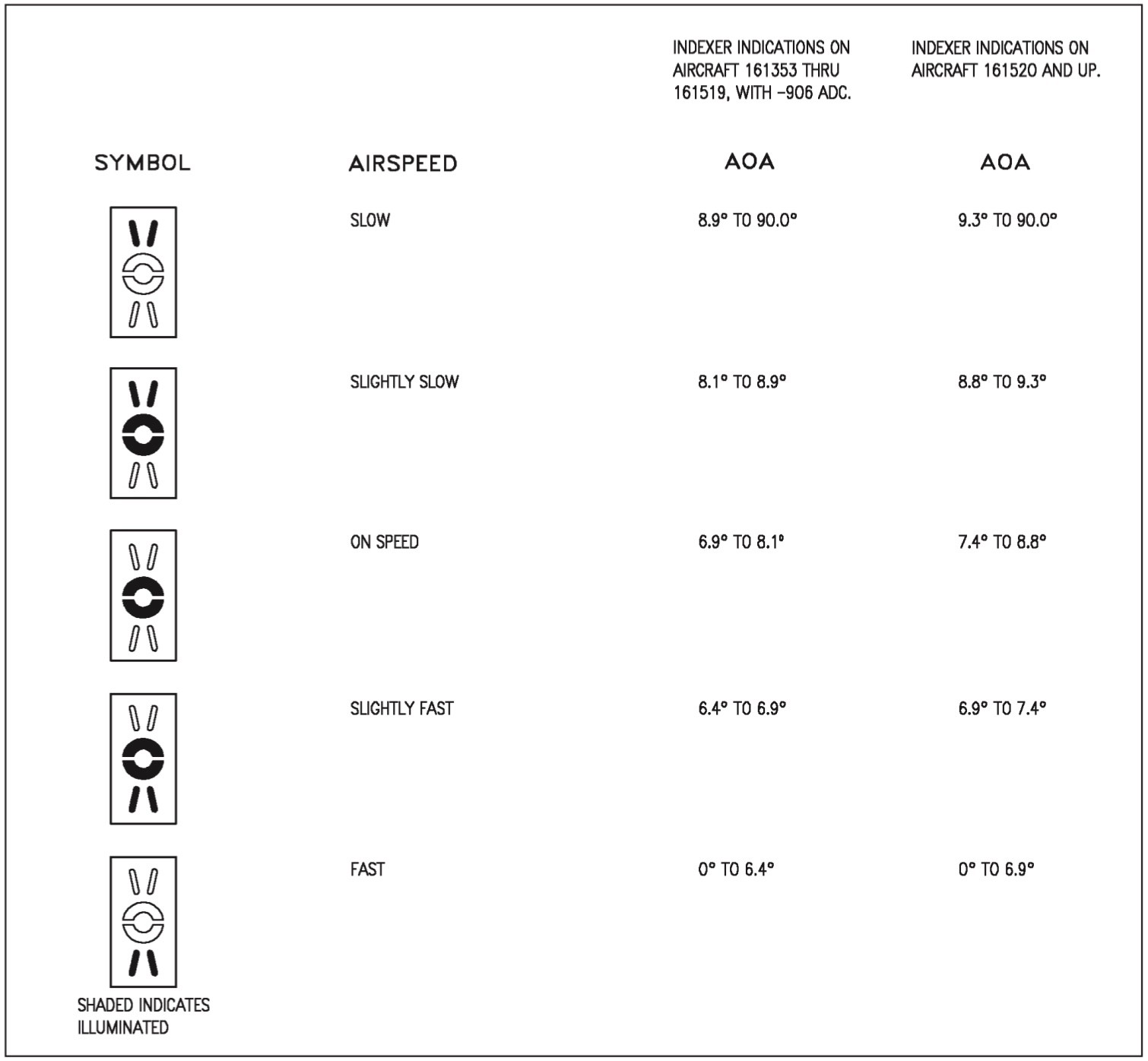 | | | INDEXER INDICATIONS ON AIRCRAFT 161353 THRU 161519, WITH -906 ADC. | INDEXER INDICATIONS ON AIRCRAFT 161520 AND UP. |
|---|---|---|---|
| SYMBOL | AIRSPEED | AOA | AOA |
| | SLOW | 8.9° TO 90.0° | 9.3° TO 90.0° |
| | SLIGHTLY SLOW | 8.1° TO 8.9° | 8.8° TO 9.3° |
| | ON SPEED | 6.9° TO 8.1° | 7.4° TO 8.8° |
| | SLIGHTLY FAST | 6.4° TO 6.9° | 6.9° TO 7.4° |
| | FAST | 0° TO 6.4° | 0° TO 6.9° |

SHADED INDICATES ILLUMINATED